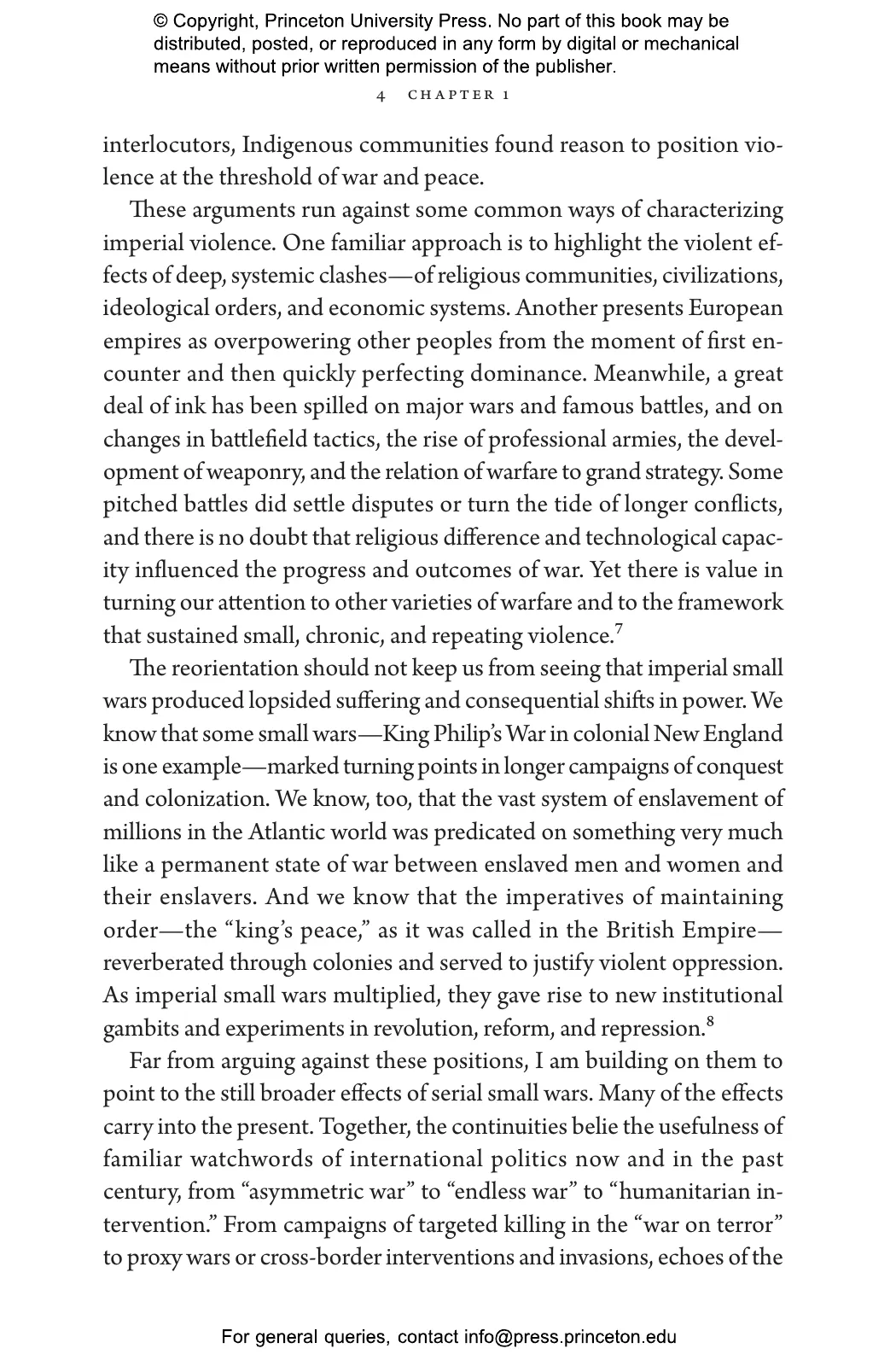 © Copyright, Princeton University Press. No part of this book may be distributed, posted, or reproduced in any form by digital or mechanical means without prior written permission of the publisher.

4 CHAPTER 1

interlocutors, Indigenous communities found reason to position violence at the threshold of war and peace.

These arguments run against some common ways of characterizing imperial violence. One familiar approach is to highlight the violent effects of deep, systemic clashes—of religious communities, civilizations, ideological orders, and economic systems. Another presents European empires as overpowering other peoples from the moment of first encounter and then quickly perfecting dominance. Meanwhile, a great deal of ink has been spilled on major wars and famous battles, and on changes in battlefield tactics, the rise of professional armies, the development of weaponry, and the relation of warfare to grand strategy. Some pitched battles did settle disputes or turn the tide of longer conflicts, and there is no doubt that religious difference and technological capacity influenced the progress and outcomes of war. Yet there is value in turning our attention to other varieties of warfare and to the framework that sustained small, chronic, and repeating violence.$^7$

The reorientation should not keep us from seeing that imperial small wars produced lopsided suffering and consequential shifts in power. We know that some small wars—King Philip's War in colonial New England is one example—marked turning points in longer campaigns of conquest and colonization. We know, too, that the vast system of enslavement of millions in the Atlantic world was predicated on something very much like a permanent state of war between enslaved men and women and their enslavers. And we know that the imperatives of maintaining order—the "king's peace," as it was called in the British Empire—reverberated through colonies and served to justify violent oppression. As imperial small wars multiplied, they gave rise to new institutional gambits and experiments in revolution, reform, and repression.$^8$

Far from arguing against these positions, I am building on them to point to the still broader effects of serial small wars. Many of the effects carry into the present. Together, the continuities belie the usefulness of familiar watchwords of international politics now and in the past century, from "asymmetric war" to "endless war" to "humanitarian intervention." From campaigns of targeted killing in the "war on terror" to proxy wars or cross-border interventions and invasions, echoes of the

For general queries, contact info@press.princeton.edu